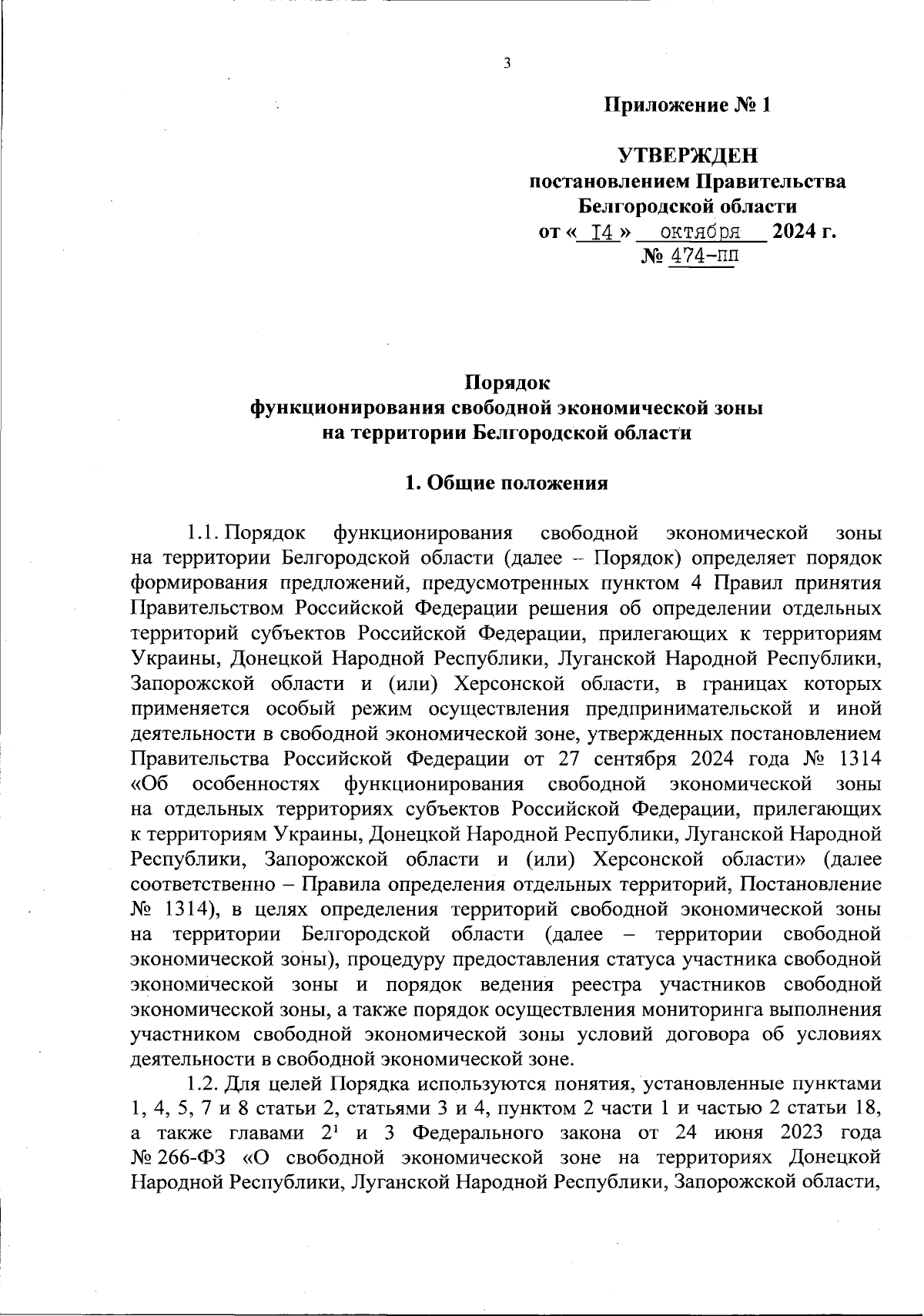 3

Приложение № 1

УТВЕРЖДЕН
постановлением Правительства
Белгородской области
от « I4 » октября 2024 г.
№ 474-пп

Порядок
функционирования свободной экономической зоны
на территории Белгородской области

1. Общие положения

1.1. Порядок функционирования свободной экономической зоны на территории Белгородской области (далее – Порядок) определяет порядок формирования предложений, предусмотренных пунктом 4 Правил принятия Правительством Российской Федерации решения об определении отдельных территорий субъектов Российской Федерации, прилегающих к территориям Украины, Донецкой Народной Республики, Луганской Народной Республики, Запорожской области и (или) Херсонской области, в границах которых применяется особый режим осуществления предпринимательской и иной деятельности в свободной экономической зоне, утвержденных постановлением Правительства Российской Федерации от 27 сентября 2024 года № 1314 «Об особенностях функционирования свободной экономической зоны на отдельных территориях субъектов Российской Федерации, прилегающих к территориям Украины, Донецкой Народной Республики, Луганской Народной Республики, Запорожской области и (или) Херсонской области» (далее соответственно – Правила определения отдельных территорий, Постановление № 1314), в целях определения территорий свободной экономической зоны на территории Белгородской области (далее – территории свободной экономической зоны), процедуру предоставления статуса участника свободной экономической зоны и порядок ведения реестра участников свободной экономической зоны, а также порядок осуществления мониторинга выполнения участником свободной экономической зоны условий договора об условиях деятельности в свободной экономической зоне.

1.2. Для целей Порядка используются понятия, установленные пунктами 1, 4, 5, 7 и 8 статьи 2, статьями 3 и 4, пунктом 2 части 1 и частью 2 статьи 18, а также главами $2^1$ и 3 Федерального закона от 24 июня 2023 года № 266-ФЗ «О свободной экономической зоне на территориях Донецкой Народной Республики, Луганской Народной Республики, Запорожской области,